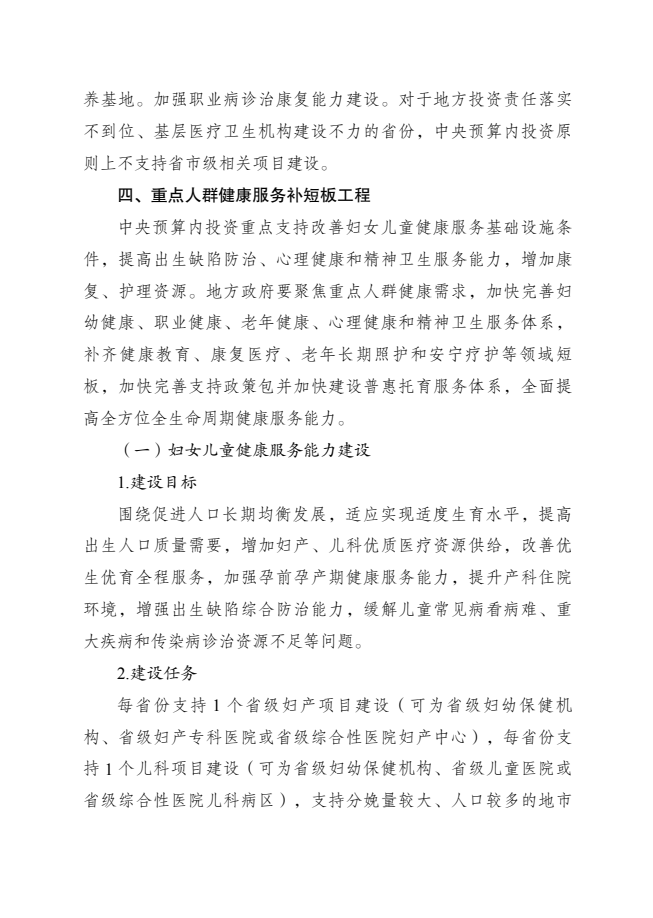 养基地。加强职业病诊治康复能力建设。对于地方投资责任落实不到位、基层医疗卫生机构建设不力的省份，中央预算内投资原则上不支持省市级相关项目建设。

四、重点人群健康服务补短板工程

中央预算内投资重点支持改善妇女儿童健康服务基础设施条件，提高出生缺陷防治、心理健康和精神卫生服务能力，增加康复、护理资源。地方政府要聚焦重点人群健康需求，加快完善妇幼健康、职业健康、老年健康、心理健康和精神卫生服务体系，补齐健康教育、康复医疗、老年长期照护和安宁疗护等领域短板，加快完善支持政策包并加快建设普惠托育服务体系，全面提高全方位全生命周期健康服务能力。

（一）妇女儿童健康服务能力建设

1.建设目标

围绕促进人口长期均衡发展，适应实现适度生育水平，提高出生人口质量需要，增加妇产、儿科优质医疗资源供给，改善优生优育全程服务，加强孕前孕产期健康服务能力，提升产科住院环境，增强出生缺陷综合防治能力，缓解儿童常见病看病难、重大疾病和传染病诊治资源不足等问题。

2.建设任务

每省份支持 1 个省级妇产项目建设（可为省级妇幼保健机构、省级妇产专科医院或省级综合性医院妇产中心），每省份支持 1 个儿科项目建设（可为省级妇幼保健机构、省级儿童医院或省级综合性医院儿科病区），支持分娩量较大、人口较多的地市